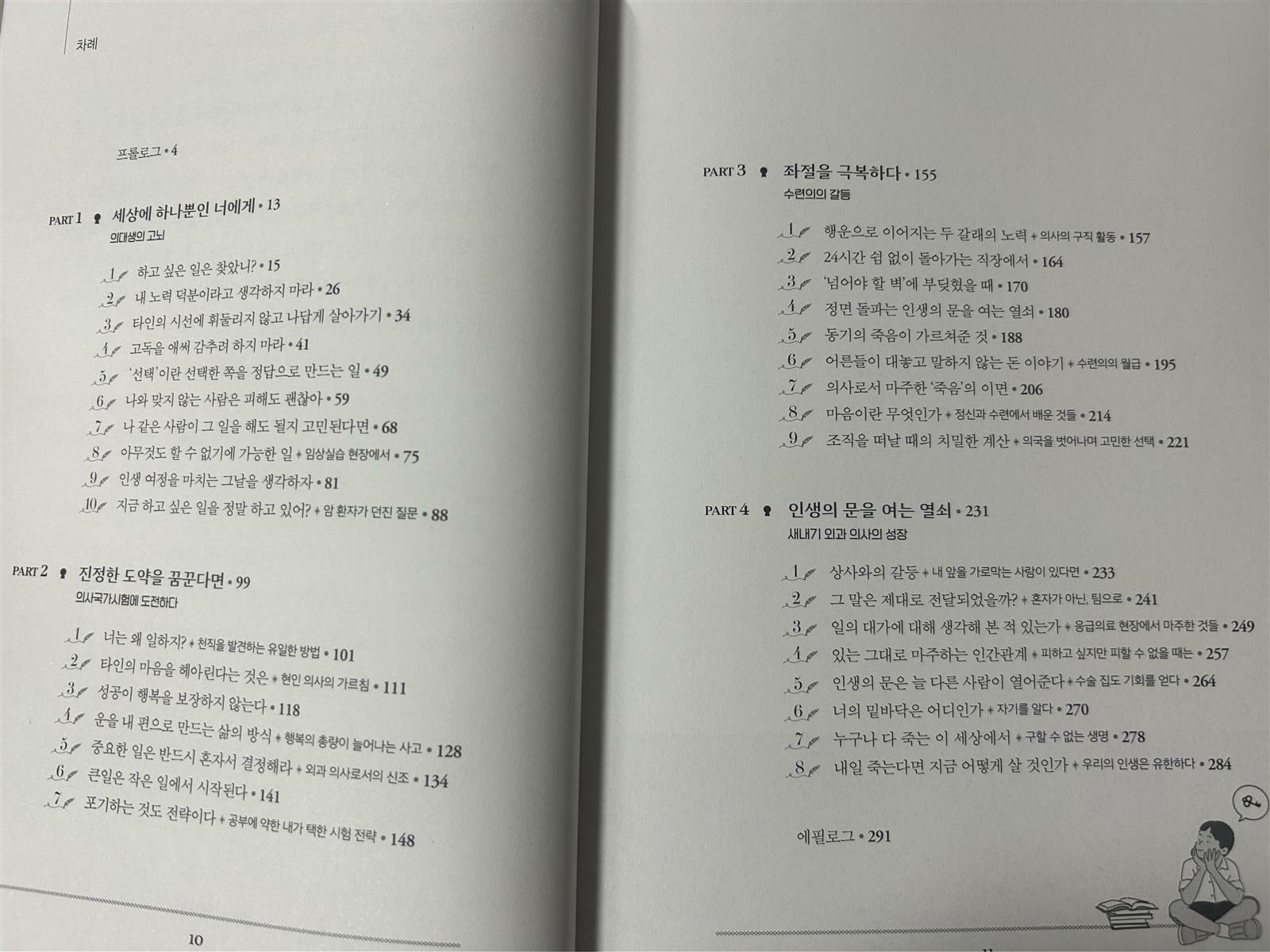 차례

프롤로그 • 4

PART 1 세상에 하나뿐인 너에게 • 13
의대생의 고뇌

1 하고 싶은 일은 찾았니? • 15
2 내 노력 덕분이라고 생각하지 마라 • 26
3 타인의 시선에 휘둘리지 않고 나답게 살아가기 • 34
4 고독을 애써 감추려 하지 마라 • 41
5 '선택'이란 선택한 쪽을 정답으로 만드는 일 • 49
6 나와 맞지 않는 사람은 피해도 괜찮아 • 59
7 나 같은 사람이 그 일을 해도 될지 고민된다면 • 68
8 아무것도 할 수 없기에 가능한 일 ＊ 임상실습 현장에서 • 75
9 인생 여정을 마치는 그날을 생각하자 • 81
10 지금 하고 싶은 일을 정말 하고 있어? ＊ 암 환자가 던진 질문 • 88

PART 2 진정한 도약을 꿈꾼다면 • 99
의사국가시험에 도전하다

1 너는 왜 일하지? ＊ 천직을 발견하는 유일한 방법 • 101
2 타인의 마음을 헤아린다는 것은 ＊ 현인 의사의 가르침 • 111
3 성공이 행복을 보장하지 않는다 • 118
4 운을 내 편으로 만드는 삶의 방식 ＊ 행복의 총량이 늘어나는 사고 • 128
5 중요한 일은 반드시 혼자서 결정해라 ＊ 외과 의사로서의 신조 • 134
6 큰일은 작은 일에서 시작된다 • 141
7 포기하는 것도 전략이다 ＊ 공부에 약한 내가 택한 시험 전략 • 148

10

PART 3 좌절을 극복하다 • 155
수련의의 갈등

1 행운으로 이어지는 두 갈래의 노력 ＊ 의사의 구직 활동 • 157
2 24시간 쉼 없이 돌아가는 직장에서 • 164
3 '넘어야 할 벽'에 부딪혔을 때 • 170
4 정면 돌파는 인생의 문을 여는 열쇠 • 180
5 동기의 죽음이 가르쳐준 것 • 188
6 어른들이 대놓고 말하지 않는 돈 이야기 ＊ 수련의의 월급 • 195
7 의사로서 마주한 '죽음'의 이면 • 206
8 마음이란 무엇인가 ＊ 정신과 수련에서 배운 것들 • 214
9 조직을 떠날 때의 치밀한 계산 ＊ 의국을 벗어나며 고민한 선택 • 221

PART 4 인생의 문을 여는 열쇠 • 231
새내기 외과 의사의 성장

1 상사와의 갈등 ＊ 내 앞을 가로막는 사람이 있다면 • 233
2 그 말은 제대로 전달되었을까? ＊ 혼자가 아닌, 팀으로 • 241
3 일의 대가에 대해 생각해 본 적 있는가 ＊ 응급의료 현장에서 마주한 것들 • 249
4 있는 그대로 마주하는 인간관계 ＊ 피하고 싶지만 피할 수 없을 때는 • 257
5 인생의 문은 늘 다른 사람이 열어준다 ＊ 수술 집도 기회를 얻다 • 264
6 너의 밑바닥은 어디인가 ＊ 자기를 알다 • 270
7 누구나 다 죽는 이 세상에서 ＊ 구할 수 없는 생명 • 278
8 내일 죽는다면 지금 어떻게 살 것인가 ＊ 우리의 인생은 유한하다 • 284

에필로그 • 291